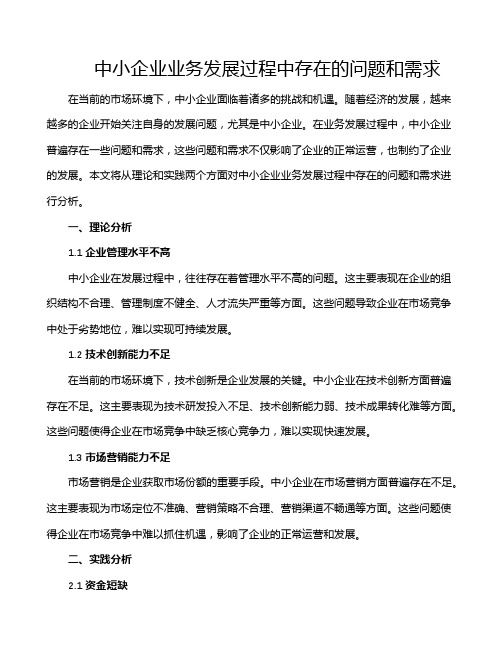 中小企业业务发展过程中存在的问题和需求

在当前的市场环境下，中小企业面临着诸多的挑战和机遇。随着经济的发展，越来越多的企业开始关注自身的发展问题，尤其是中小企业。在业务发展过程中，中小企业普遍存在一些问题和需求，这些问题和需求不仅影响了企业的正常运营，也制约了企业的发展。本文将从理论和实践两个方面对中小企业业务发展过程中存在的问题和需求进行分析。

一、理论分析

1.1 企业管理水平不高

中小企业在发展过程中，往往存在着管理水平不高的问题。这主要表现在企业的组织结构不合理、管理制度不健全、人才流失严重等方面。这些问题导致企业在市场竞争中处于劣势地位，难以实现可持续发展。

1.2 技术创新能力不足

在当前的市场环境下，技术创新是企业发展的关键。中小企业在技术创新方面普遍存在不足。这主要表现为技术研发投入不足、技术创新能力弱、技术成果转化难等方面。这些问题使得企业在市场竞争中缺乏核心竞争力，难以实现快速发展。

1.3 市场营销能力不足

市场营销是企业获取市场份额的重要手段。中小企业在市场营销方面普遍存在不足。这主要表现为市场定位不准确、营销策略不合理、营销渠道不畅通等方面。这些问题使得企业在市场竞争中难以抓住机遇，影响了企业的正常运营和发展。

二、实践分析

2.1 资金短缺